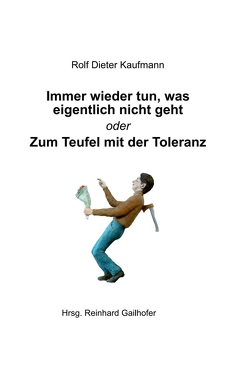 Rolf Dieter Kaufmann

Immer wieder tun, was eigentlich nicht geht

oder

Zum Teufel mit der Toleranz

Hrsg. Reinhard Gailhofer